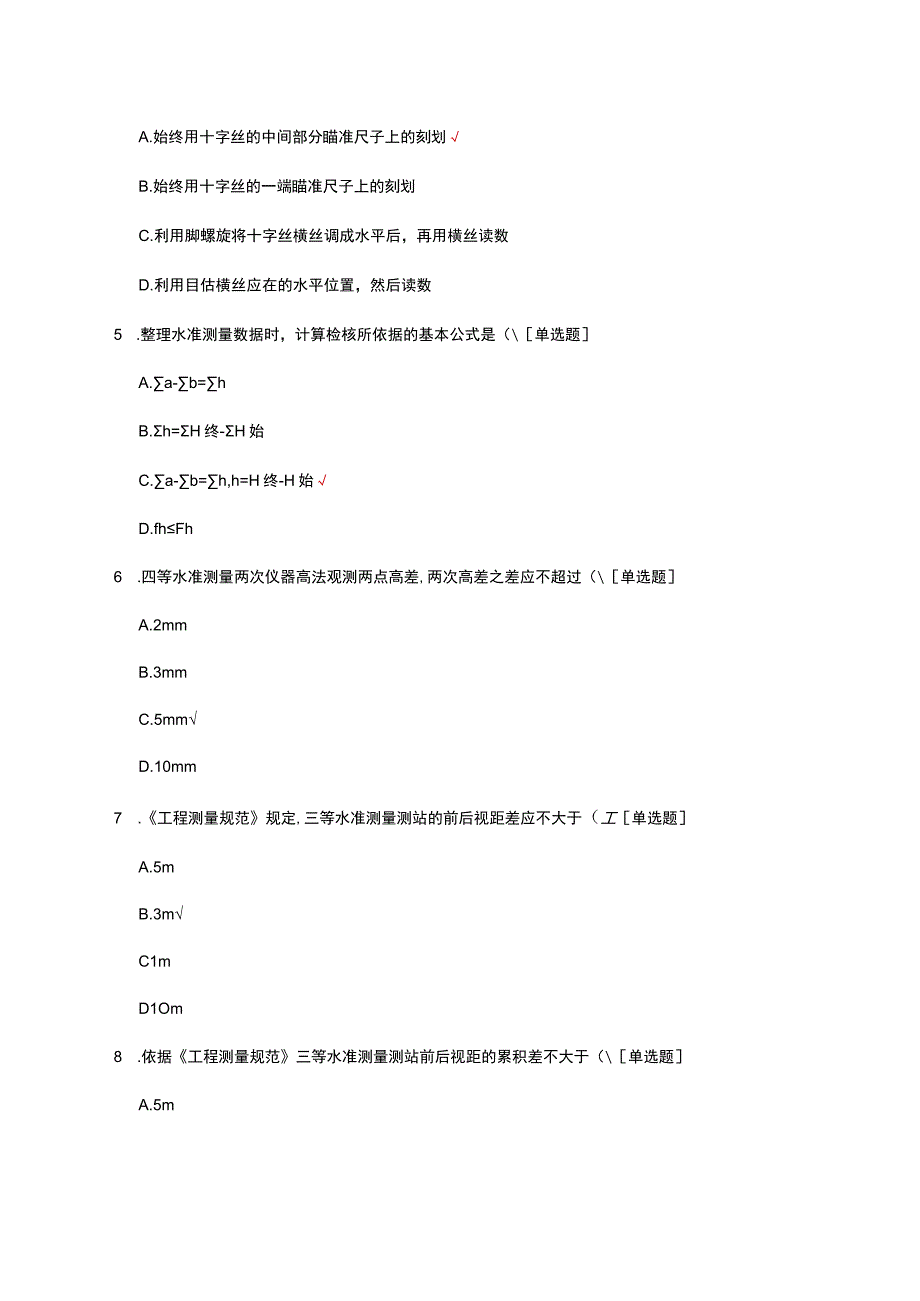 A.始终用十字丝的中间部分瞄准尺子上的刻划√

B.始终用十字丝的一端瞄准尺子上的刻划

C.利用脚螺旋将十字丝横丝调成水平后，再用横丝读数

D.利用目估横丝应在的水平位置，然后读数

5 .整理水准测量数据时，计算检核所依据的基本公式是（\［单选题］

A.∑a-∑b=∑h

B.Σh=ΣH 终-ΣH 始

C.∑a-∑b=∑h,h=H 终-H 始√

D.fh≤Fh

6 .四等水准测量两次仪器高法观测两点高差,两次高差之差应不超过（\［单选题］

A.2mm

B.3mm

C.5mm√

D.10mm

7 .《工程测量规范》规定,三等水准测量测站的前后视距差应不大于（工［单选题］

A.5m

B.3m√

C1m

D1Om

8 .依据《工程测量规范》三等水准测量测站前后视距的累积差不大于（\［单选题］

A.5m